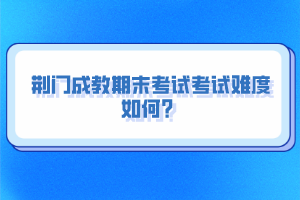 荆门成教期末考试考试难度如何？